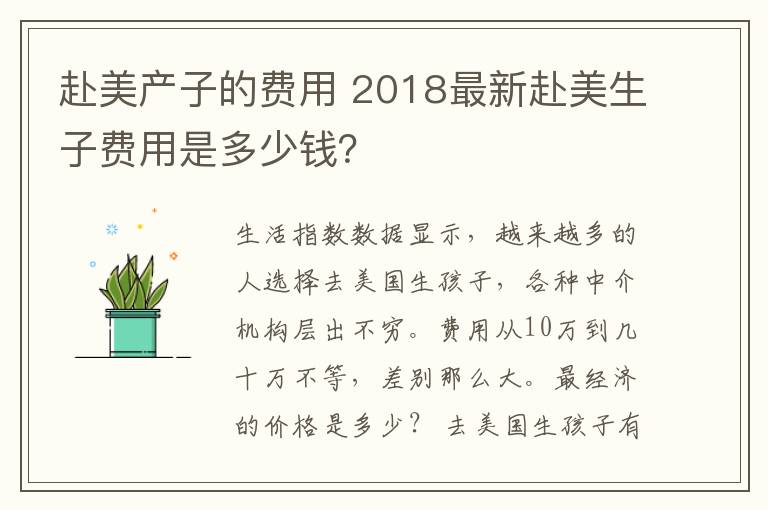 赴美产子的费用 2018最新赴美生子费用是多少钱?

生活指数数据显示，越来越多的人选择去美国生孩子，各种中介机构层出不穷。费用从10万到几十万不等，差别那么大。最经济的价格是多少？ 去美国生孩子有